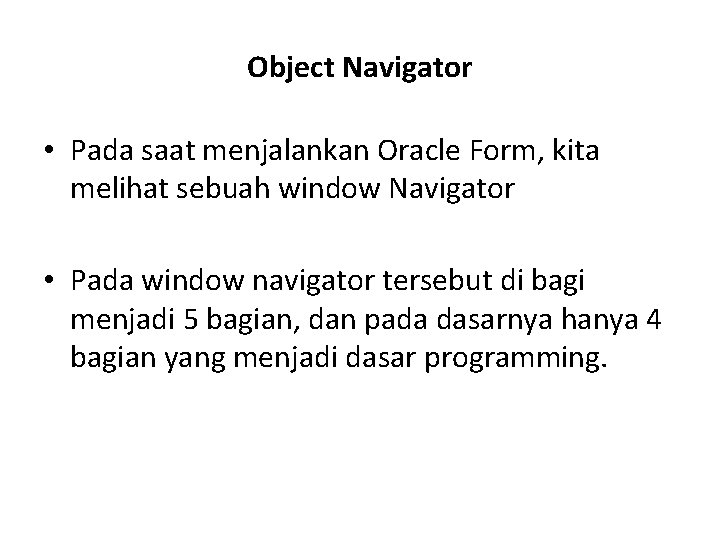 Object Navigator

• Pada saat menjalankan Oracle Form, kita melihat sebuah window Navigator

• Pada window navigator tersebut di bagi menjadi 5 bagian, dan pada dasarnya hanya 4 bagian yang menjadi dasar programming.